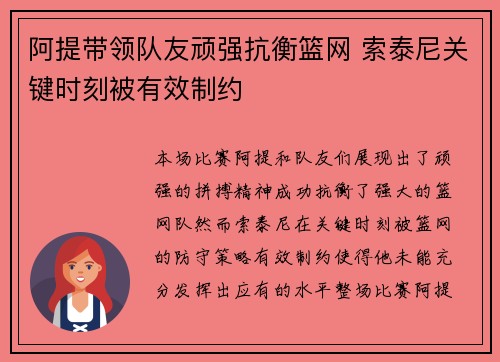 阿提带领队友顽强抗衡篮网 索泰尼关键时刻被有效制约

本场比赛阿提和队友们展现出了顽强的拼搏精神成功抗衡了强大的篮网队然而索泰尼在关键时刻被篮网的防守策略有效制约使得他未能充分发挥出应有的水平整场比赛阿提